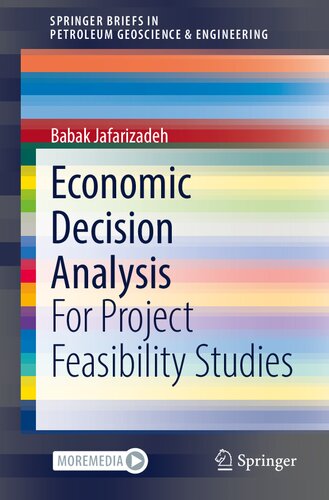 SPRINGER BRIEFS IN
PETROLEUM GEOSCIENCE & ENGINEERING

Babak Jafarizadeh

Economic Decision Analysis
For Project Feasibility Studies

MOREMEDIA

Springer